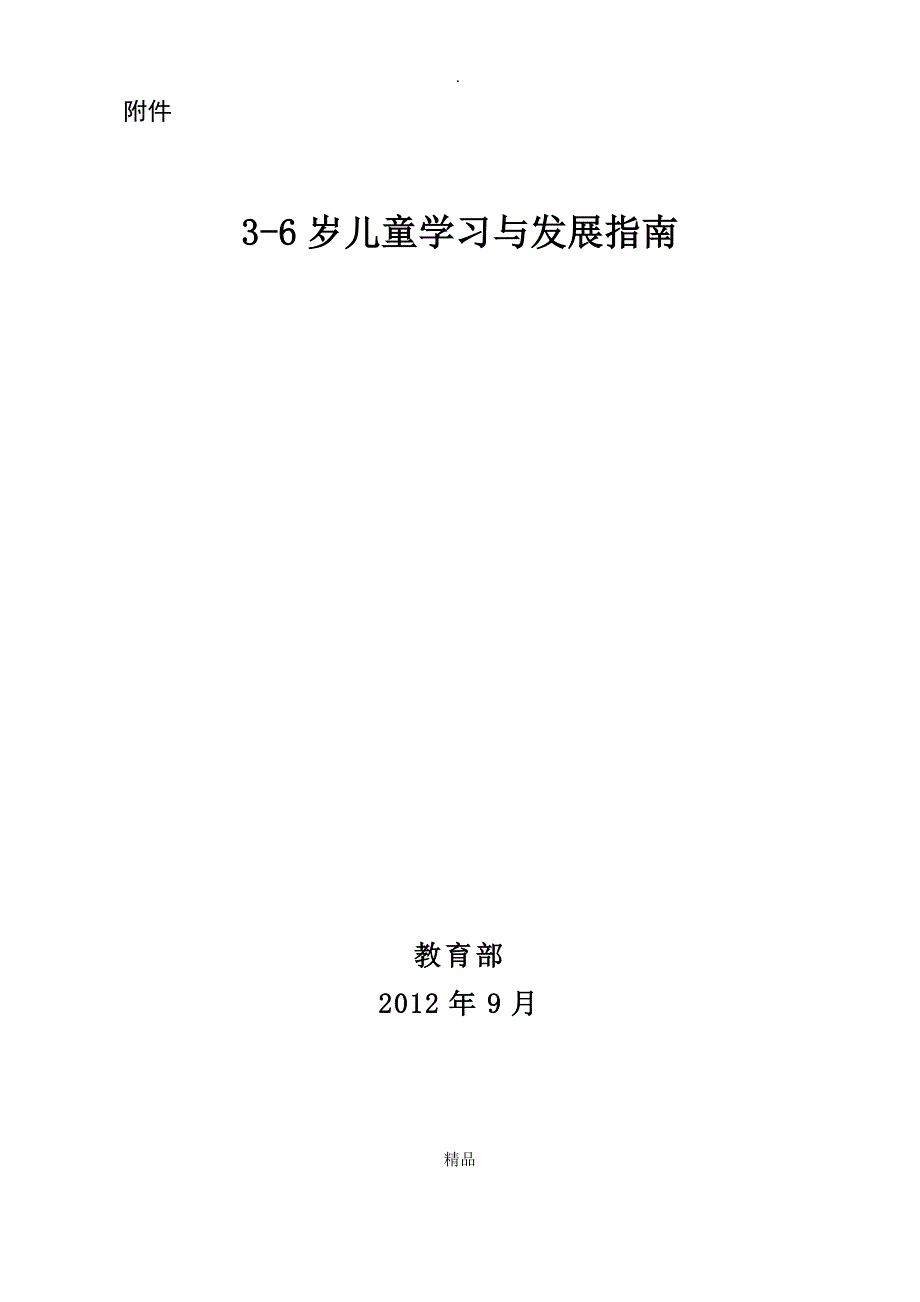 .

附件

3-6 岁儿童学习与发展指南

教育部

2012 年 9 月

精品